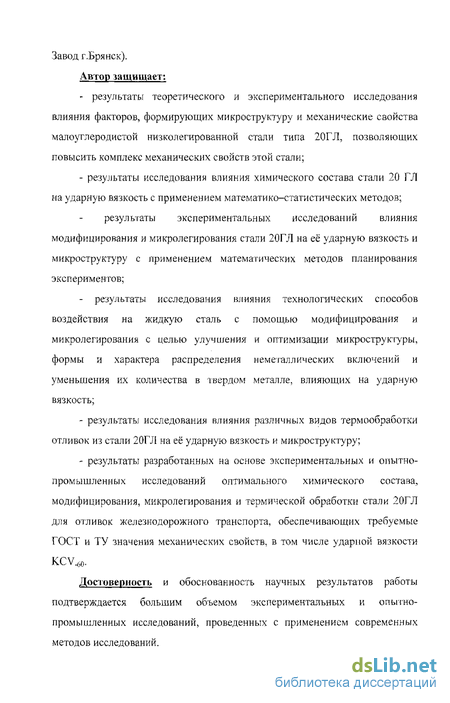 Завод г.Брянск).

Автор защищает:

- результаты теоретического и экспериментального исследования влияния факторов, формирующих микроструктуру и механические свойства малоуглеродистой низколегированной стали типа 20ГЛ, позволяющих повысить комплекс механических свойств этой стали;

- результаты исследования влияния химического состава стали 20 ГЛ на ударную вязкость с применением математико–статистических методов;

- результаты экспериментальных исследований влияния модифицирования и микролегирования стали 20ГЛ на её ударную вязкость и микроструктуру с применением математических методов планирования экспериментов;

- результаты исследования влияния технологических способов воздействия на жидкую сталь с помощью модифицирования и микролегирования с целью улучшения и оптимизации микроструктуры, формы и характера распределения неметаллических включений и уменьшения их количества в твердом металле, влияющих на ударную вязкость;

- результаты исследования влияния различных видов термообработки отливок из стали 20ГЛ на её ударную вязкость и микроструктуру;

- результаты разработанных на основе экспериментальных и опытно-промышленных исследований оптимального химического состава, модифицирования, микролегирования и термической обработки стали 20ГЛ для отливок железнодорожного транспорта, обеспечивающих требуемые ГОСТ и ТУ значения механических свойств, в том числе ударной вязкости $KCV_{-60}$.

Достоверность и обоснованность научных результатов работы подтверждается большим объемом экспериментальных и опытно-промышленных исследований, проведенных с применением современных методов исследований.

dsLib.net
библиотека диссертаций